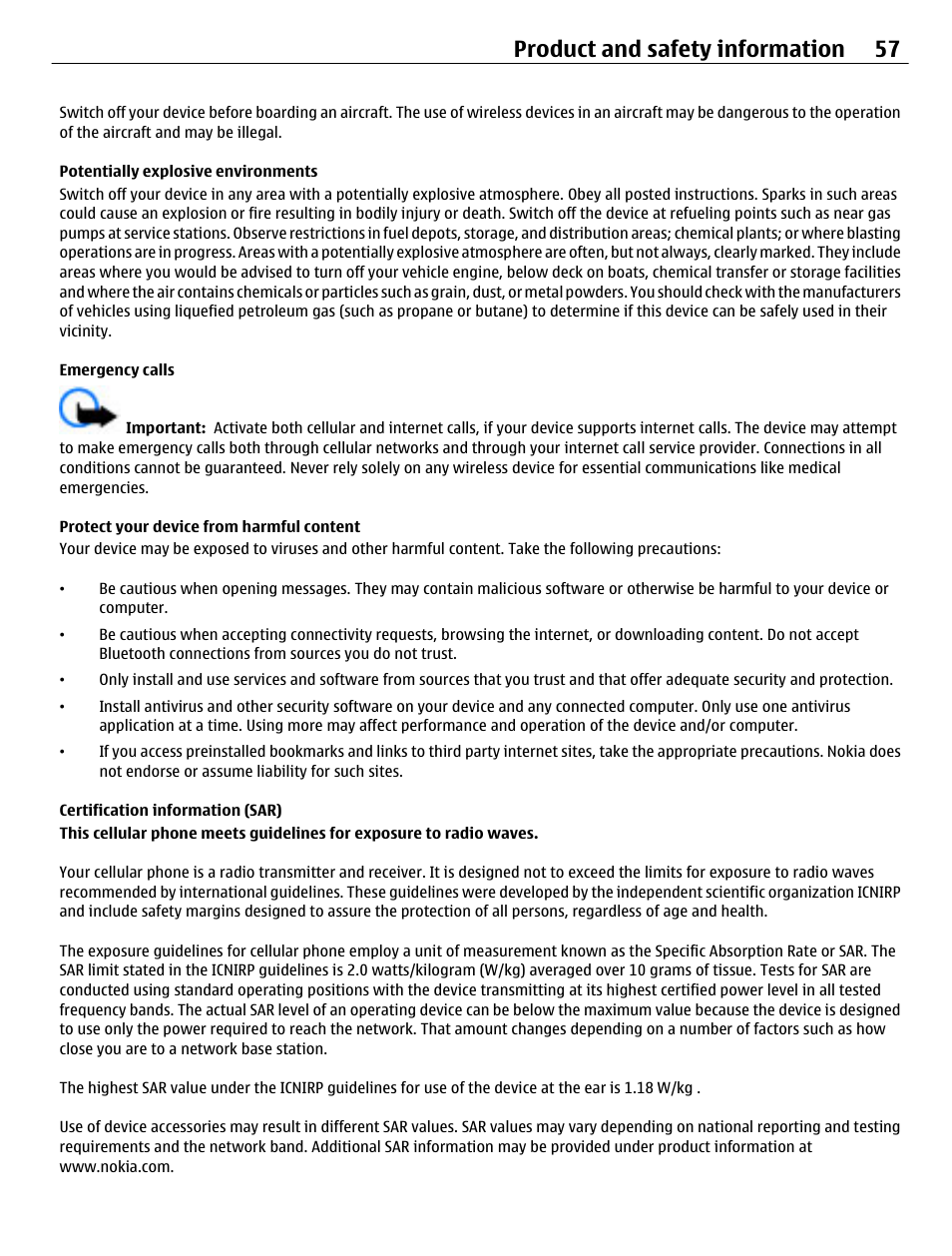 Product and safety information 57

Switch off your device before boarding an aircraft. The use of wireless devices in an aircraft may be dangerous to the operation of the aircraft and may be illegal.

Potentially explosive environments
Switch off your device in any area with a potentially explosive atmosphere. Obey all posted instructions. Sparks in such areas could cause an explosion or fire resulting in bodily injury or death. Switch off the device at refueling points such as near gas pumps at service stations. Observe restrictions in fuel depots, storage, and distribution areas; chemical plants; or where blasting operations are in progress. Areas with a potentially explosive atmosphere are often, but not always, clearly marked. They include areas where you would be advised to turn off your vehicle engine, below deck on boats, chemical transfer or storage facilities and where the air contains chemicals or particles such as grain, dust, or metal powders. You should check with the manufacturers of vehicles using liquefied petroleum gas (such as propane or butane) to determine if this device can be safely used in their vicinity.

Emergency calls

Important: Activate both cellular and internet calls, if your device supports internet calls. The device may attempt to make emergency calls both through cellular networks and through your internet call service provider. Connections in all conditions cannot be guaranteed. Never rely solely on any wireless device for essential communications like medical emergencies.

Protect your device from harmful content
Your device may be exposed to viruses and other harmful content. Take the following precautions:

• Be cautious when opening messages. They may contain malicious software or otherwise be harmful to your device or computer.
• Be cautious when accepting connectivity requests, browsing the internet, or downloading content. Do not accept Bluetooth connections from sources you do not trust.
• Only install and use services and software from sources that you trust and that offer adequate security and protection.
• Install antivirus and other security software on your device and any connected computer. Only use one antivirus application at a time. Using more may affect performance and operation of the device and/or computer.
• If you access preinstalled bookmarks and links to third party internet sites, take the appropriate precautions. Nokia does not endorse or assume liability for such sites.

Certification information (SAR)
This cellular phone meets guidelines for exposure to radio waves.

Your cellular phone is a radio transmitter and receiver. It is designed not to exceed the limits for exposure to radio waves recommended by international guidelines. These guidelines were developed by the independent scientific organization ICNIRP and include safety margins designed to assure the protection of all persons, regardless of age and health.

The exposure guidelines for cellular phone employ a unit of measurement known as the Specific Absorption Rate or SAR. The SAR limit stated in the ICNIRP guidelines is 2.0 watts/kilogram (W/kg) averaged over 10 grams of tissue. Tests for SAR are conducted using standard operating positions with the device transmitting at its highest certified power level in all tested frequency bands. The actual SAR level of an operating device can be below the maximum value because the device is designed to use only the power required to reach the network. That amount changes depending on a number of factors such as how close you are to a network base station.

The highest SAR value under the ICNIRP guidelines for use of the device at the ear is 1.18 W/kg .

Use of device accessories may result in different SAR values. SAR values may vary depending on national reporting and testing requirements and the network band. Additional SAR information may be provided under product information at www.nokia.com.